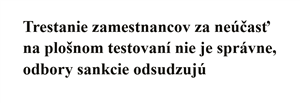 Trestanie zamestnancov za neúčasť na plošnom testovaní nie je správne, odbory sankcie odsudzujú